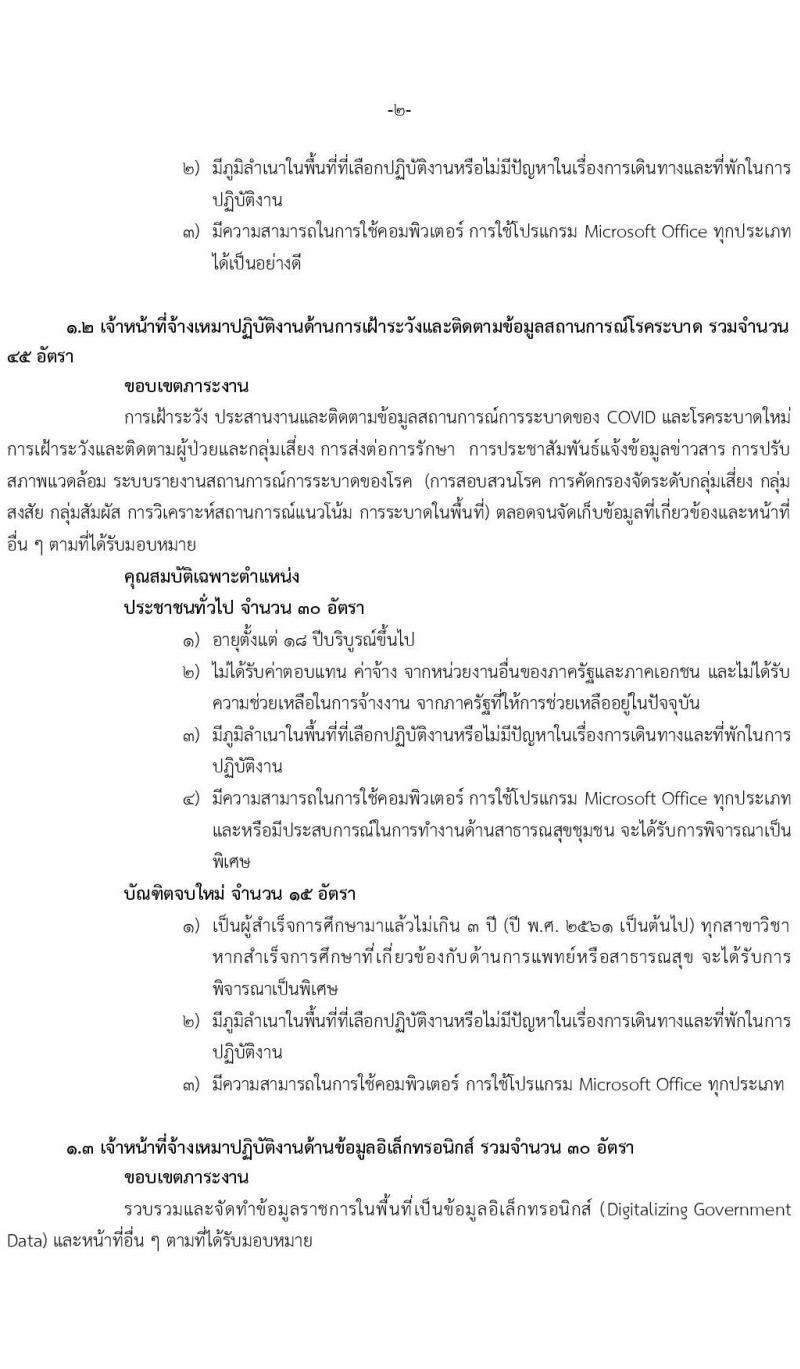 -๒-

๒) มีภูมิลำเนาในพื้นที่ที่เลือกปฏิบัติงานหรือไม่มีปัญหาในเรื่องการเดินทางและที่พักในการปฏิบัติงาน

๓) มีความสามารถในการใช้คอมพิวเตอร์ การใช้โปรแกรม Microsoft Office ทุกประเภทได้เป็นอย่างดี

๑.๒ เจ้าหน้าที่จ้างเหมาปฏิบัติงานด้านการเฝ้าระวังและติดตามข้อมูลสถานการณ์โรคระบาด รวมจำนวน ๔๕ อัตรา

ขอบเขตภาระงาน

การเฝ้าระวัง ประสานงานและติดตามข้อมูลสถานการณ์การระบาดของ COVID และโรคระบาดใหม่ การเฝ้าระวังและติดตามผู้ป่วยและกลุ่มเสี่ยง การส่งต่อการรักษา การประชาสัมพันธ์แจ้งข้อมูลข่าวสาร การปรับสภาพแวดล้อม ระบบรายงานสถานการณ์การระบาดของโรค (การสอบสวนโรค การคัดกรองจัดระดับกลุ่มเสี่ยง กลุ่มสงสัย กลุ่มสัมผัส การวิเคราะห์สถานการณ์แนวโน้ม การระบาดในพื้นที่) ตลอดจนจัดเก็บข้อมูลที่เกี่ยวข้องและหน้าที่อื่น ๆ ตามที่ได้รับมอบหมาย

คุณสมบัติเฉพาะตำแหน่ง

ประชาชนทั่วไป จำนวน ๓๐ อัตรา

๑) อายุตั้งแต่ ๑๘ ปีบริบูรณ์ขึ้นไป

๒) ไม่ได้รับค่าตอบแทน ค่าจ้าง จากหน่วยงานอื่นของภาครัฐและภาคเอกชน และไม่ได้รับความช่วยเหลือในการจ้างงาน จากภาครัฐที่ให้การช่วยเหลืออยู่ในปัจจุบัน

๓) มีภูมิลำเนาในพื้นที่ที่เลือกปฏิบัติงานหรือไม่มีปัญหาในเรื่องการเดินทางและที่พักในการปฏิบัติงาน

๔) มีความสามารถในการใช้คอมพิวเตอร์ การใช้โปรแกรม Microsoft Office ทุกประเภท และหรือมีประสบการณ์ในการทำงานด้านสาธารณสุขชุมชน จะได้รับการพิจารณาเป็นพิเศษ

บัณฑิตจบใหม่ จำนวน ๑๕ อัตรา

๑) เป็นผู้สำเร็จการศึกษามาแล้วไม่เกิน ๓ ปี (ปี พ.ศ. ๒๕๖๑ เป็นต้นไป) ทุกสาขาวิชา หากสำเร็จการศึกษาที่เกี่ยวข้องกับด้านการแพทย์หรือสาธารณสุข จะได้รับการพิจารณาเป็นพิเศษ

๒) มีภูมิลำเนาในพื้นที่ที่เลือกปฏิบัติงานหรือไม่มีปัญหาในเรื่องการเดินทางและที่พักในการปฏิบัติงาน

๓) มีความสามารถในการใช้คอมพิวเตอร์ การใช้โปรแกรม Microsoft Office ทุกประเภท

๑.๓ เจ้าหน้าที่จ้างเหมาปฏิบัติงานด้านข้อมูลอิเล็กทรอนิกส์ รวมจำนวน ๓๐ อัตรา

ขอบเขตภาระงาน

รวบรวมและจัดทำข้อมูลราชการในพื้นที่เป็นข้อมูลอิเล็กทรอนิกส์ (Digitalizing Government Data) และหน้าที่อื่น ๆ ตามที่ได้รับมอบหมาย